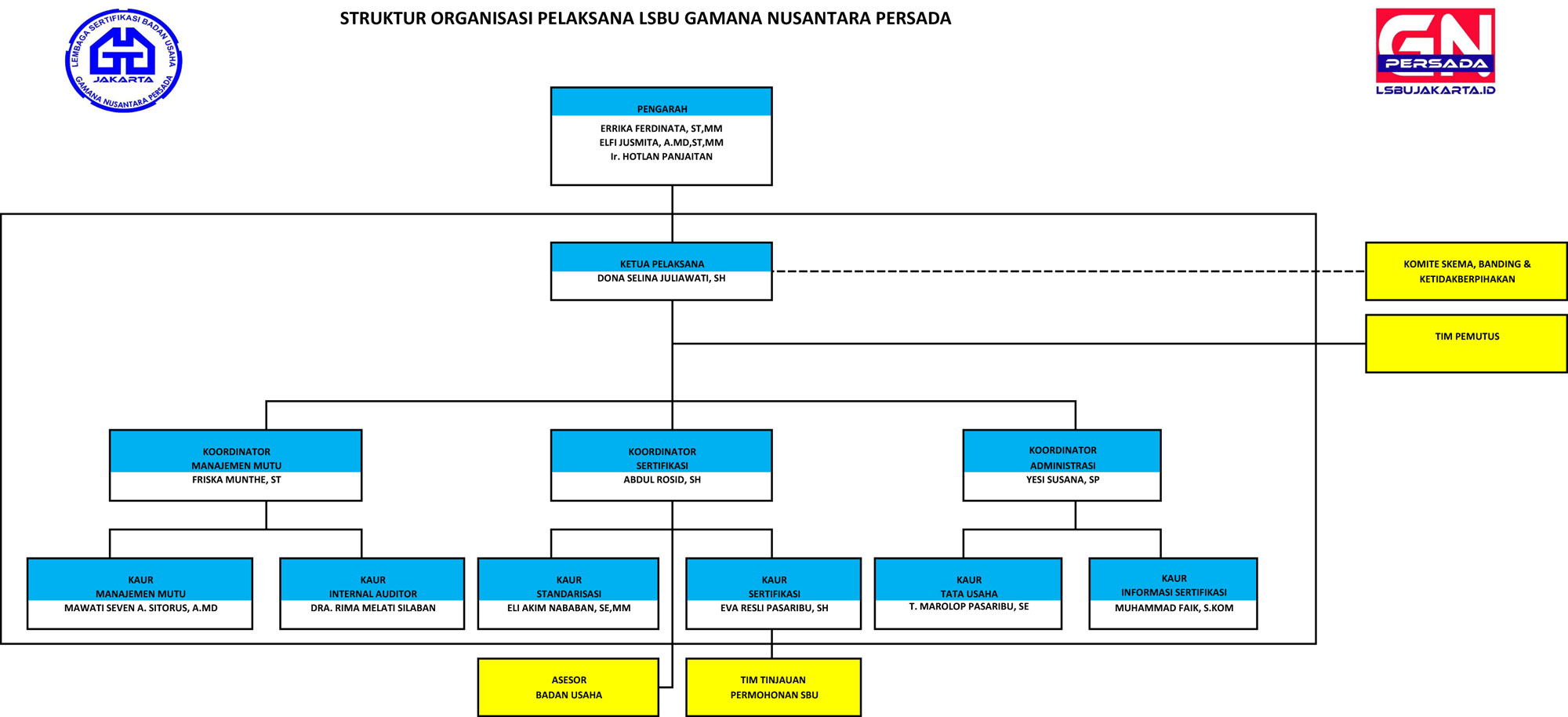 LEMBAGA SERTIFIKASI BADAN USAHA
JAKARTA
GAMANA NUSANTARA PERSADA

STRUKTUR ORGANISASI PELAKSANA LSBU GAMANA NUSANTARA PERSADA

GN
PERSADA
LSBUJAKARTA.ID

PENGARAH
ERRIKA FERDINATA, ST,MM
ELFI JUSMITA, A.MD,ST,MM
Ir. HOTLAN PANJAITAN

KETUA PELAKSANA
DONA SELINA JULIAWATI, SH

KOMITE SKEMA, BANDING & KETIDAKBERPIHAKAN

TIM PEMUTUS

KOORDINATOR
MANAJEMEN MUTU
FRISKA MUNTHE, ST

KOORDINATOR
SERTIFIKASI
ABDUL ROSID, SH

KOORDINATOR
ADMINISTRASI
YESI SUSANA, SP

KAUR
MANAJEMEN MUTU
MAWATI SEVEN A. SITORUS, A.MD

KAUR
INTERNAL AUDITOR
DRA. RIMA MELATI SILABAN

KAUR
STANDARISASI
ELI AKIM NABABAN, SE,MM

KAUR
SERTIFIKASI
EVA RESLI PASARIBU, SH

KAUR
TATA USAHA
T. MAROLOP PASARIBU, SE

KAUR
INFORMASI SERTIFIKASI
MUHAMMAD FAIK, S.KOM

ASESOR
BADAN USAHA

TIM TINJAUAN
PERMOHONAN SBU